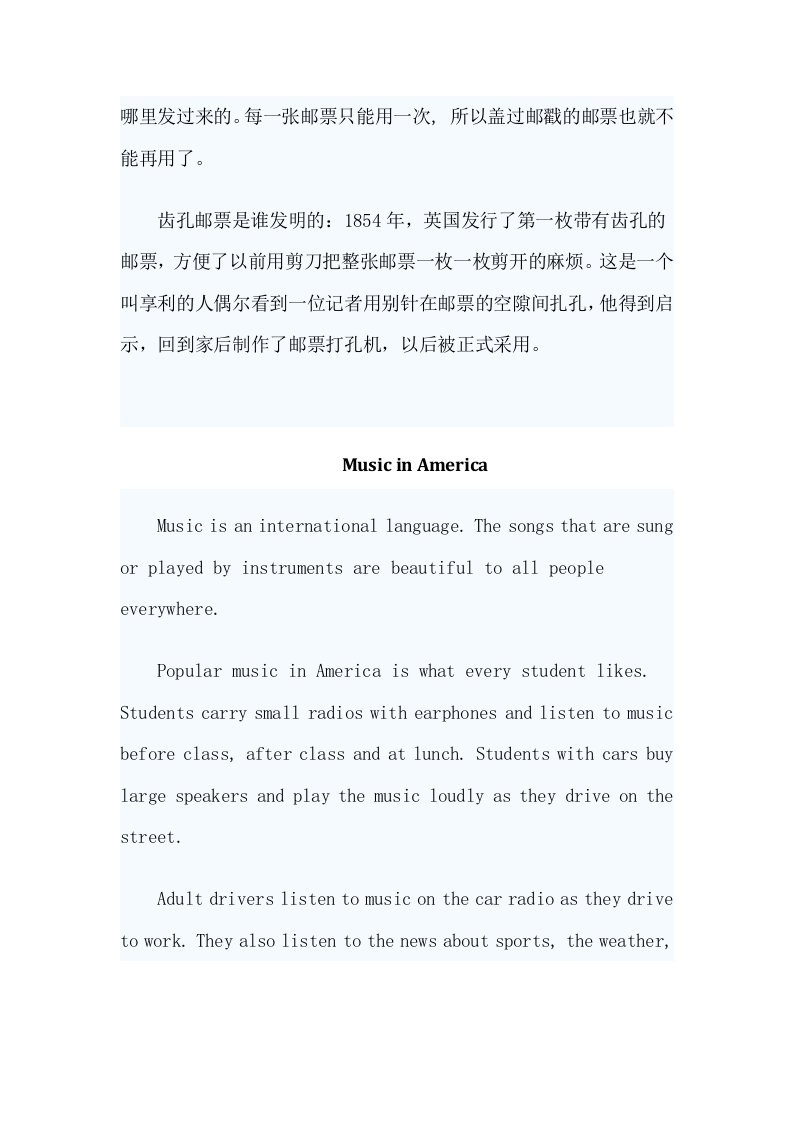 哪里发过来的。每一张邮票只能用一次，所以盖过邮戳的邮票也就不能再用了。

齿孔邮票是谁发明的：1854 年，英国发行了第一枚带有齿孔的邮票，方便了以前用剪刀把整张邮票一枚一枚剪开的麻烦。这是一个叫享利的人偶尔看到一位记者用别针在邮票的空隙间扎孔，他得到启示，回到家后制作了邮票打孔机，以后被正式采用。

Music in America

Music is an international language. The songs that are sung or played by instruments are beautiful to all people everywhere.

Popular music in America is what every student likes. Students carry small radios with earphones and listen to music before class, after class and at lunch. Students with cars buy large speakers and play the music loudly as they drive on the street.

Adult drivers listen to music on the car radio as they drive to work. They also listen to the news about sports, the weather,